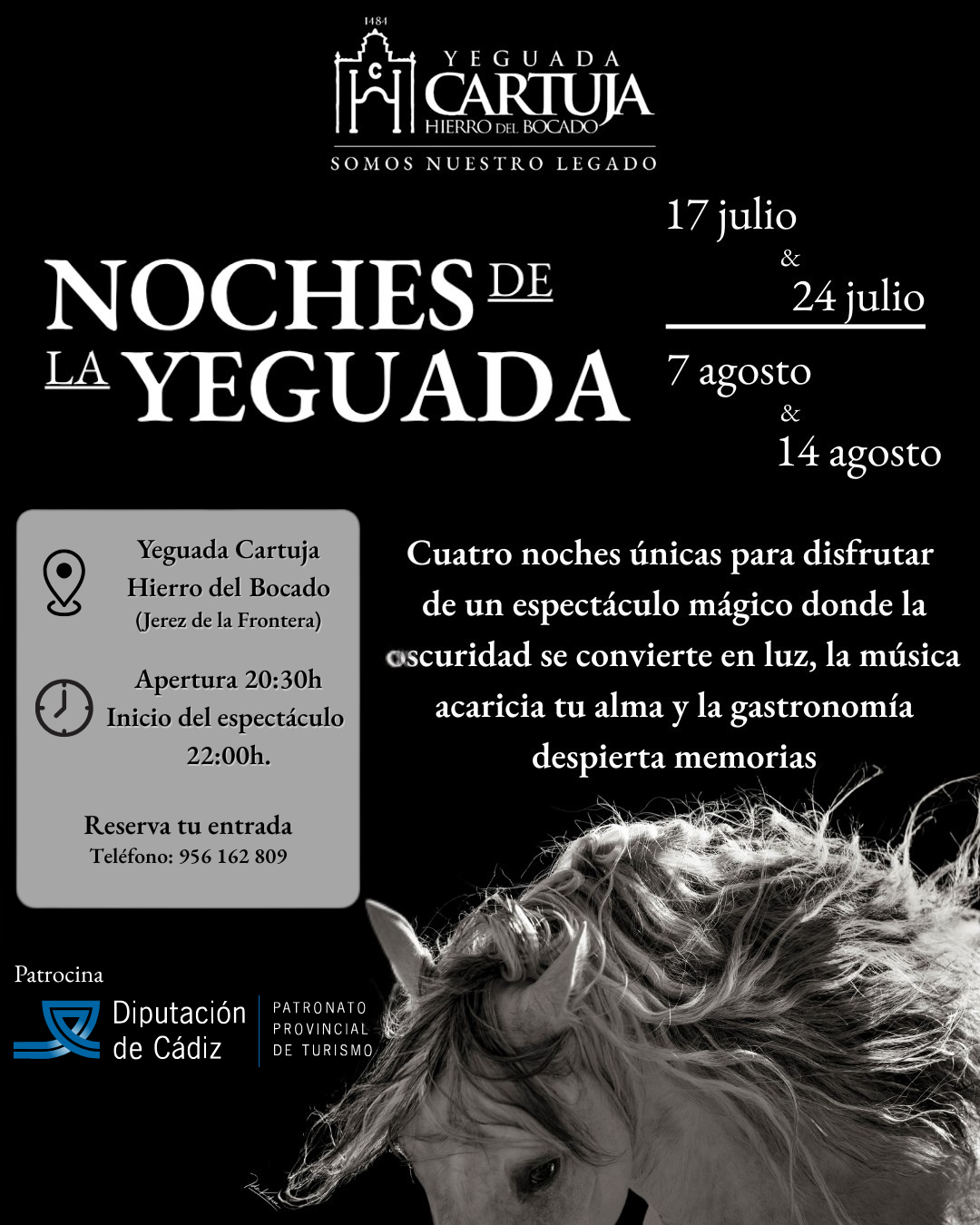 1484
YEGUADA
CARTUJA
HIERRO DEL BOCADO
SOMOS NUESTRO LEGADO

NOCHES DE LA YEGUADA

17 julio
&
24 julio

7 agosto
&
14 agosto

Yeguada Cartuja
Hierro del Bocado
(Jerez de la Frontera)

Apertura 20:30h
Inicio del espectáculo 22:00h.

Reserva tu entrada
Teléfono: 956 162 809

Cuatro noches únicas para disfrutar de un espectáculo mágico donde la oscuridad se convierte en luz, la música acaricia tu alma y la gastronomía despierta memorias

Patrocina
Diputación de Cádiz
PATRONATO PROVINCIAL DE TURISMO